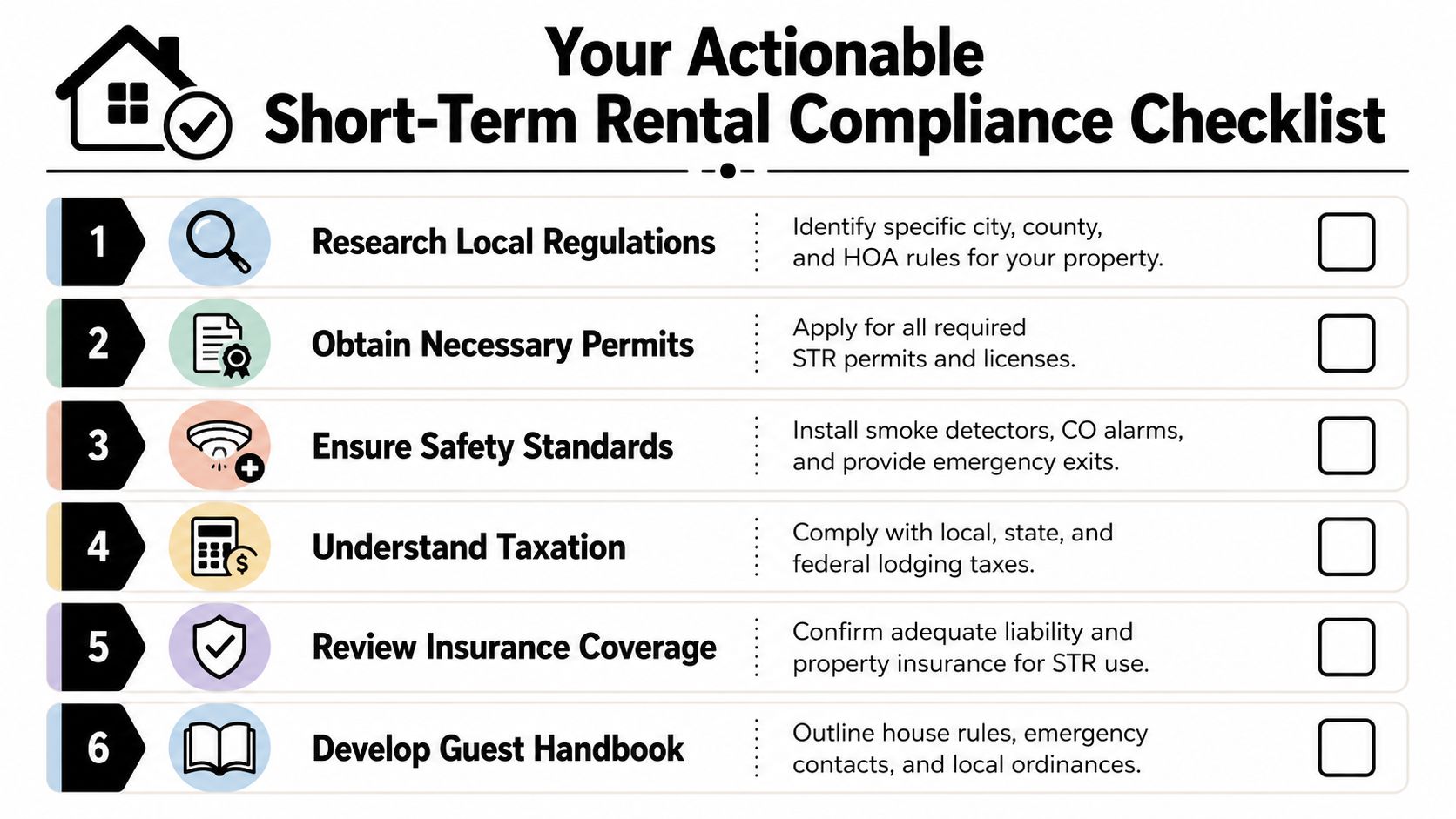 Your Actionable
Short-Term Rental Compliance Checklist

1 Research Local Regulations
Identify specific city, county, and HOA rules for your property.

2 Obtain Necessary Permits
Apply for all required STR permits and licenses.

3 Ensure Safety Standards
Install smoke detectors, CO alarms, and provide emergency exits.

4 Understand Taxation
Comply with local, state, and federal lodging taxes.

5 Review Insurance Coverage
Confirm adequate liability and property insurance for STR use.

6 Develop Guest Handbook
Outline house rules, emergency contacts, and local ordinances.